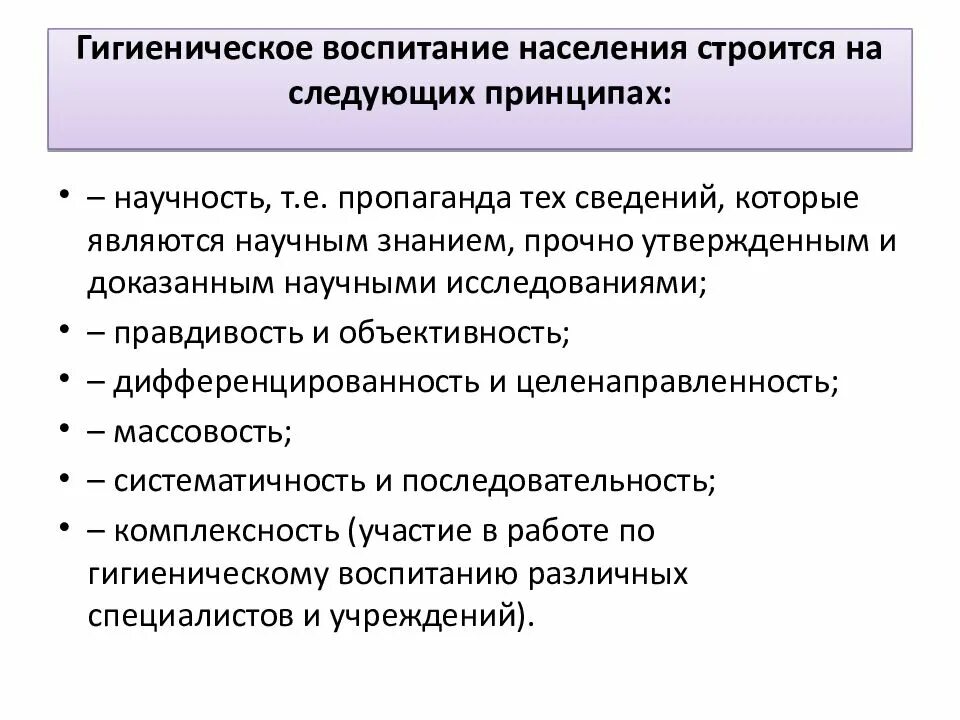 Гигиеническое воспитание населения строится на следующих принципах:

• – научность, т.е. пропаганда тех сведений, которые являются научным знанием, прочно утвержденным и доказанным научными исследованиями;
• – правдивость и объективность;
• – дифференцированность и целенаправленность;
• – массовость;
• – систематичность и последовательность;
• – комплексность (участие в работе по гигиеническому воспитанию различных специалистов и учреждений).